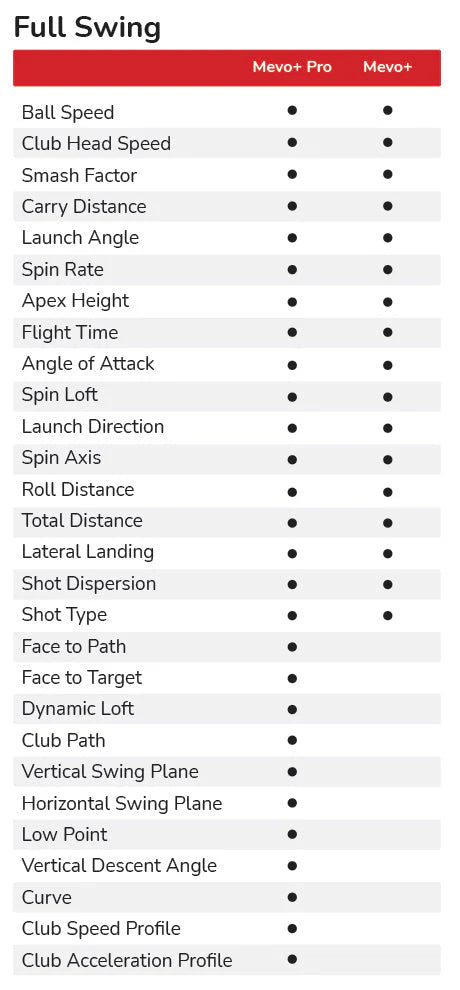 Full Swing

| | Mevo+ Pro | Mevo+ |
|---|---|---|
| Ball Speed | ● | ● |
| Club Head Speed | ● | ● |
| Smash Factor | ● | ● |
| Carry Distance | ● | ● |
| Launch Angle | ● | ● |
| Spin Rate | ● | ● |
| Apex Height | ● | ● |
| Flight Time | ● | ● |
| Angle of Attack | ● | ● |
| Spin Loft | ● | ● |
| Launch Direction | ● | ● |
| Spin Axis | ● | ● |
| Roll Distance | ● | ● |
| Total Distance | ● | ● |
| Lateral Landing | ● | ● |
| Shot Dispersion | ● | ● |
| Shot Type | ● | ● |
| Face to Path | ● | |
| Face to Target | ● | |
| Dynamic Loft | ● | |
| Club Path | ● | |
| Vertical Swing Plane | ● | |
| Horizontal Swing Plane | ● | |
| Low Point | ● | |
| Vertical Descent Angle | ● | |
| Curve | ● | |
| Club Speed Profile | ● | |
| Club Acceleration Profile | ● | |